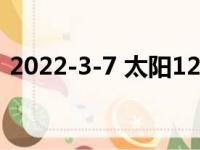 2022-3-7 太阳12